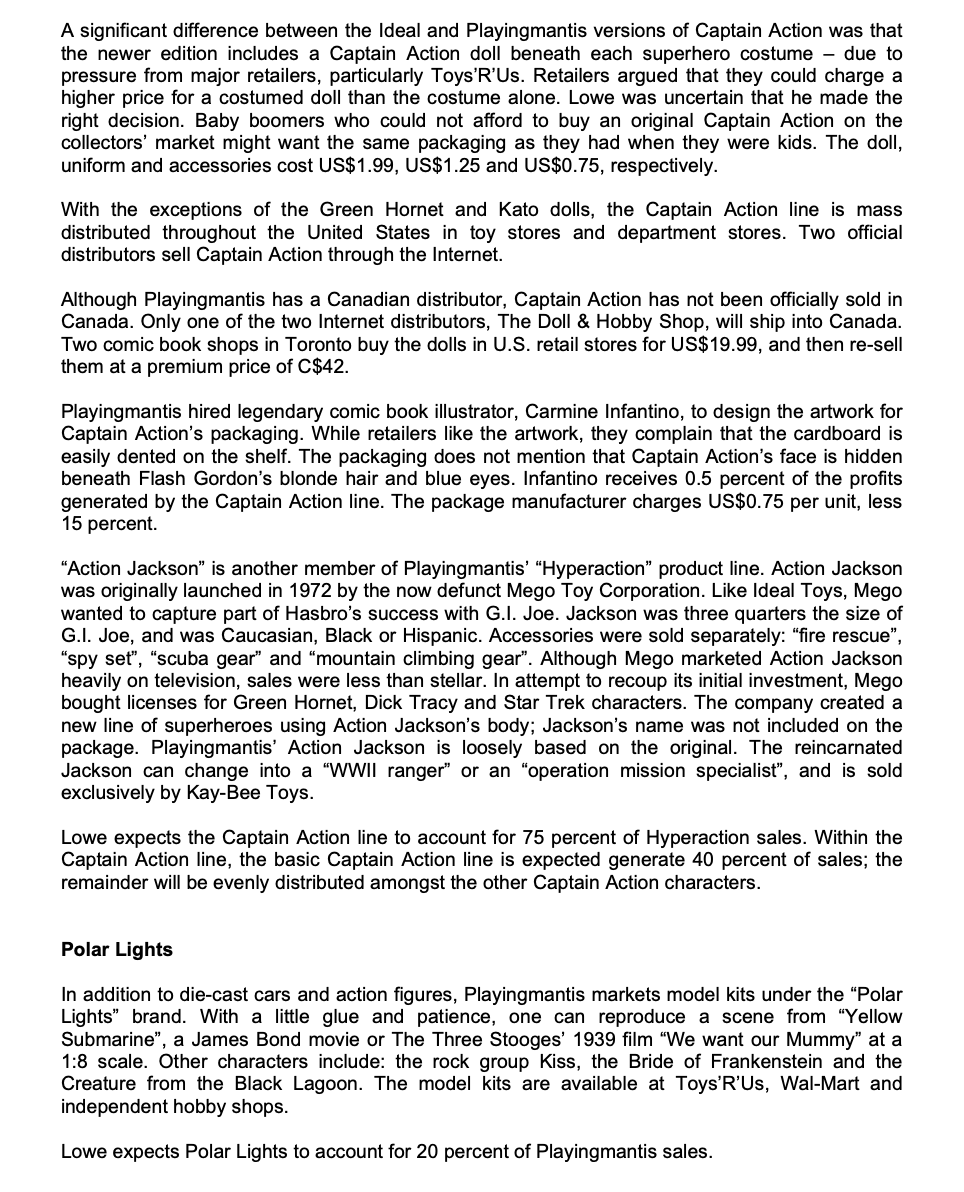 A significant difference between the Ideal and Playingmantis versions of Captain Action was that the newer edition includes a Captain Action doll beneath each superhero costume – due to pressure from major retailers, particularly Toys'R'Us. Retailers argued that they could charge a higher price for a costumed doll than the costume alone. Lowe was uncertain that he made the right decision. Baby boomers who could not afford to buy an original Captain Action on the collectors' market might want the same packaging as they had when they were kids. The doll, uniform and accessories cost US$1.99, US$1.25 and US$0.75, respectively.

With the exceptions of the Green Hornet and Kato dolls, the Captain Action line is mass distributed throughout the United States in toy stores and department stores. Two official distributors sell Captain Action through the Internet.

Although Playingmantis has a Canadian distributor, Captain Action has not been officially sold in Canada. Only one of the two Internet distributors, The Doll & Hobby Shop, will ship into Canada. Two comic book shops in Toronto buy the dolls in U.S. retail stores for US$19.99, and then re-sell them at a premium price of C$42.

Playingmantis hired legendary comic book illustrator, Carmine Infantino, to design the artwork for Captain Action's packaging. While retailers like the artwork, they complain that the cardboard is easily dented on the shelf. The packaging does not mention that Captain Action's face is hidden beneath Flash Gordon's blonde hair and blue eyes. Infantino receives 0.5 percent of the profits generated by the Captain Action line. The package manufacturer charges US$0.75 per unit, less 15 percent.

"Action Jackson" is another member of Playingmantis' "Hyperaction" product line. Action Jackson was originally launched in 1972 by the now defunct Mego Toy Corporation. Like Ideal Toys, Mego wanted to capture part of Hasbro's success with G.I. Joe. Jackson was three quarters the size of G.I. Joe, and was Caucasian, Black or Hispanic. Accessories were sold separately: "fire rescue", "spy set", "scuba gear" and "mountain climbing gear". Although Mego marketed Action Jackson heavily on television, sales were less than stellar. In attempt to recoup its initial investment, Mego bought licenses for Green Hornet, Dick Tracy and Star Trek characters. The company created a new line of superheroes using Action Jackson's body; Jackson's name was not included on the package. Playingmantis' Action Jackson is loosely based on the original. The reincarnated Jackson can change into a "WWII ranger" or an "operation mission specialist", and is sold exclusively by Kay-Bee Toys.

Lowe expects the Captain Action line to account for 75 percent of Hyperaction sales. Within the Captain Action line, the basic Captain Action line is expected generate 40 percent of sales; the remainder will be evenly distributed amongst the other Captain Action characters.

Polar Lights

In addition to die-cast cars and action figures, Playingmantis markets model kits under the "Polar Lights" brand. With a little glue and patience, one can reproduce a scene from "Yellow Submarine", a James Bond movie or The Three Stooges' 1939 film "We want our Mummy" at a 1:8 scale. Other characters include: the rock group Kiss, the Bride of Frankenstein and the Creature from the Black Lagoon. The model kits are available at Toys'R'Us, Wal-Mart and independent hobby shops.

Lowe expects Polar Lights to account for 20 percent of Playingmantis sales.